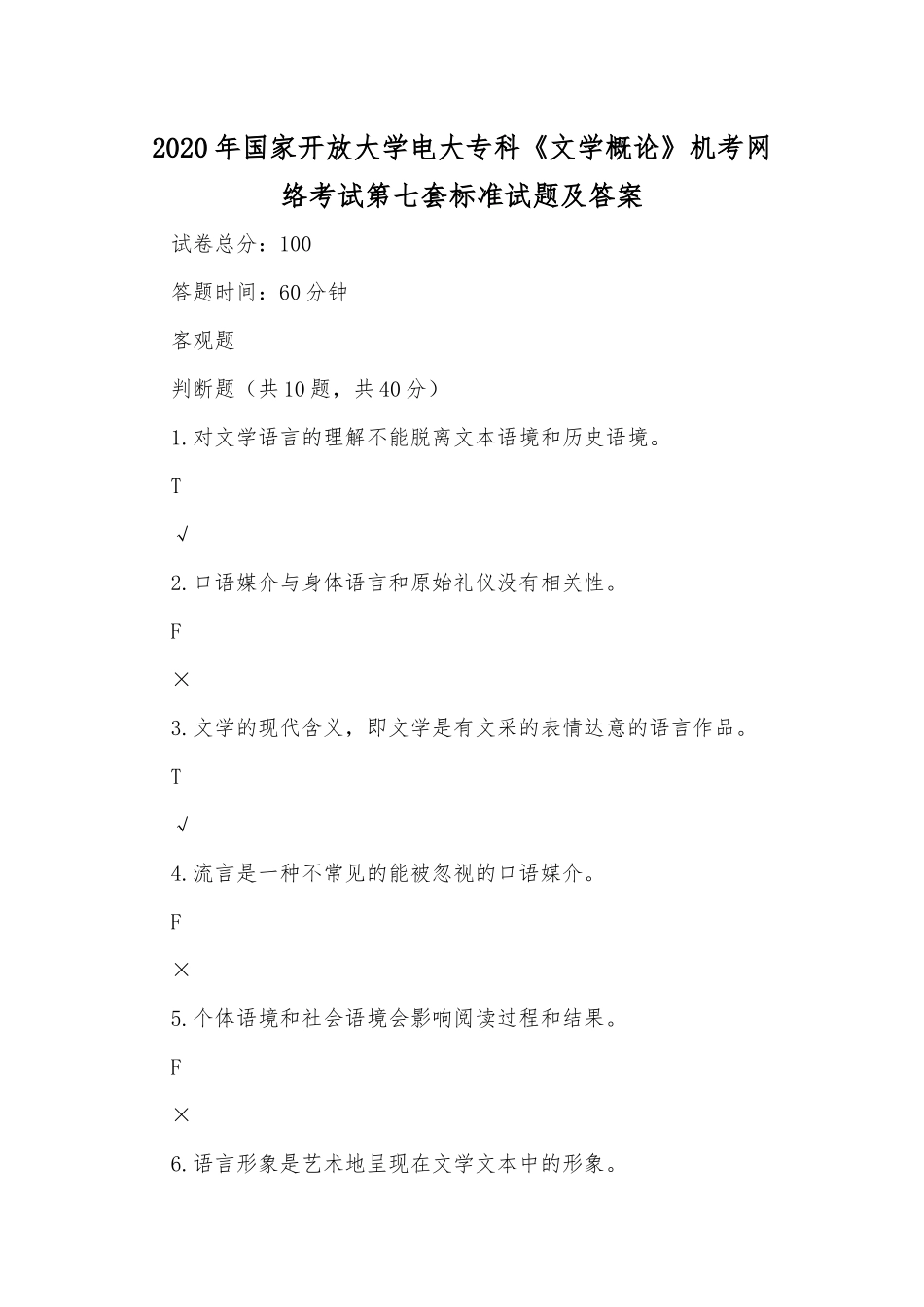 2020年国家开放大学电大专科《文学概论》机考网络考试第七套标准试题及答案

试卷总分：100

答题时间：60分钟

客观题

判断题（共10题，共40分）

1.对文学语言的理解不能脱离文本语境和历史语境。

T

√

2.口语媒介与身体语言和原始礼仪没有相关性。

F

×

3.文学的现代含义，即文学是有文采的表情达意的语言作品。

T

√

4.流言是一种不常见的能被忽视的口语媒介。

F

×

5.个体语境和社会语境会影响阅读过程和结果。

F

×

6.语言形象是艺术地呈现在文学文本中的形象。